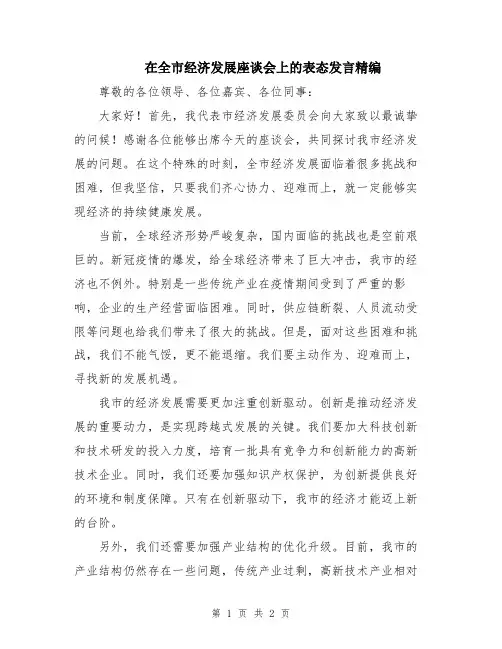 在全市经济发展座谈会上的表态发言精编

尊敬的各位领导、各位嘉宾、各位同事：

大家好！首先，我代表市经济发展委员会向大家致以最诚挚的问候！感谢各位能够出席今天的座谈会，共同探讨我市经济发展的问题。在这个特殊的时刻，全市经济发展面临着很多挑战和困难，但我坚信，只要我们齐心协力、迎难而上，就一定能够实现经济的持续健康发展。

当前，全球经济形势严峻复杂，国内面临的挑战也是空前艰巨的。新冠疫情的爆发，给全球经济带来了巨大冲击，我市的经济也不例外。特别是一些传统产业在疫情期间受到了严重的影响，企业的生产经营面临困难。同时，供应链断裂、人员流动受限等问题也给我们带来了很大的挑战。但是，面对这些困难和挑战，我们不能气馁，更不能退缩。我们要主动作为、迎难而上，寻找新的发展机遇。

我市的经济发展需要更加注重创新驱动。创新是推动经济发展的重要动力，是实现跨越式发展的关键。我们要加大科技创新和技术研发的投入力度，培育一批具有竞争力和创新能力的高新技术企业。同时，我们还要加强知识产权保护，为创新提供良好的环境和制度保障。只有在创新驱动下，我市的经济才能迈上新的台阶。

另外，我们还需要加强产业结构的优化升级。目前，我市的产业结构仍然存在一些问题，传统产业过剩，高新技术产业相对

第 1 页 共 2 页